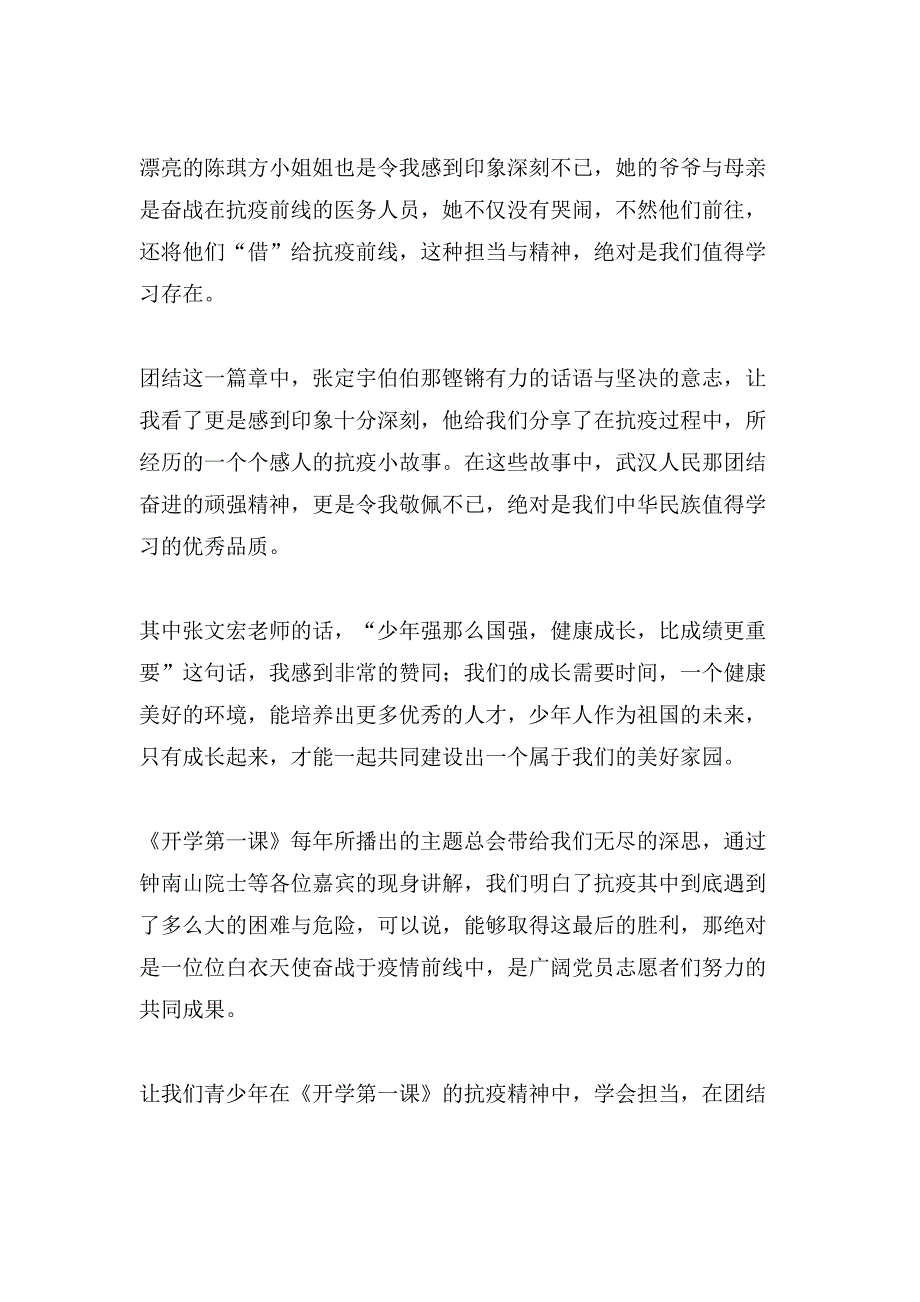 漂亮的陈琪方小姐姐也是令我感到印象深刻不已，她的爷爷与母亲是奋战在抗疫前线的医务人员，她不仅没有哭闹，不然他们前往，还将他们“借”给抗疫前线，这种担当与精神，绝对是我们值得学习存在。

团结这一篇章中，张定宇伯伯那铿锵有力的话语与坚决的意志，让我看了更是感到印象十分深刻，他给我们分享了在抗疫过程中，所经历的一个个感人的抗疫小故事。在这些故事中，武汉人民那团结奋进的顽强精神，更是令我敬佩不已，绝对是我们中华民族值得学习的优秀品质。

其中张文宏老师的话，“少年强那么国强，健康成长，比成绩更重要”这句话，我感到非常的赞同；我们的成长需要时间，一个健康美好的环境，能培养出更多优秀的人才，少年人作为祖国的未来，只有成长起来，才能一起共同建设出一个属于我们的美好家园。

《开学第一课》每年所播出的主题总会带给我们无尽的深思，通过钟南山院士等各位嘉宾的现身讲解，我们明白了抗疫其中到底遇到了多么大的困难与危险，可以说，能够取得这最后的胜利，那绝对是一位位白衣天使奋战于疫情前线中，是广阔党员志愿者们努力的共同成果。

让我们青少年在《开学第一课》的抗疫精神中，学会担当，在团结